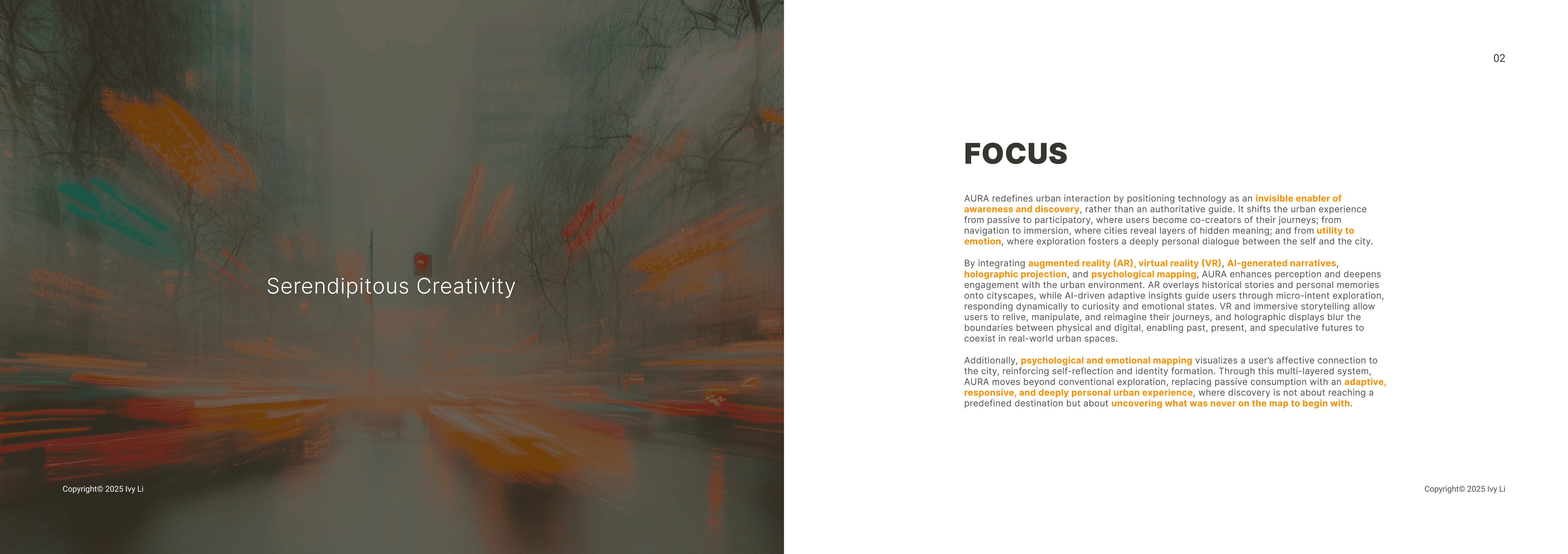 Serendipitous Creativity

Copyright© 2025 Ivy Li

02

FOCUS

AURA redefines urban interaction by positioning technology as an invisible enabler of awareness and discovery, rather than an authoritative guide. It shifts the urban experience from passive to participatory, where users become co-creators of their journeys; from navigation to immersion, where cities reveal layers of hidden meaning; and from utility to emotion, where exploration fosters a deeply personal dialogue between the self and the city.

By integrating augmented reality (AR), virtual reality (VR), AI-generated narratives, holographic projection, and psychological mapping, AURA enhances perception and deepens engagement with the urban environment. AR overlays historical stories and personal memories onto cityscapes, while AI-driven adaptive insights guide users through micro-intent exploration, responding dynamically to curiosity and emotional states. VR and immersive storytelling allow users to relive, manipulate, and reimagine their journeys, and holographic displays blur the boundaries between physical and digital, enabling past, present, and speculative futures to coexist in real-world urban spaces.

Additionally, psychological and emotional mapping visualizes a user's affective connection to the city, reinforcing self-reflection and identity formation. Through this multi-layered system, AURA moves beyond conventional exploration, replacing passive consumption with an adaptive, responsive, and deeply personal urban experience, where discovery is not about reaching a predefined destination but about uncovering what was never on the map to begin with.

Copyright© 2025 Ivy Li